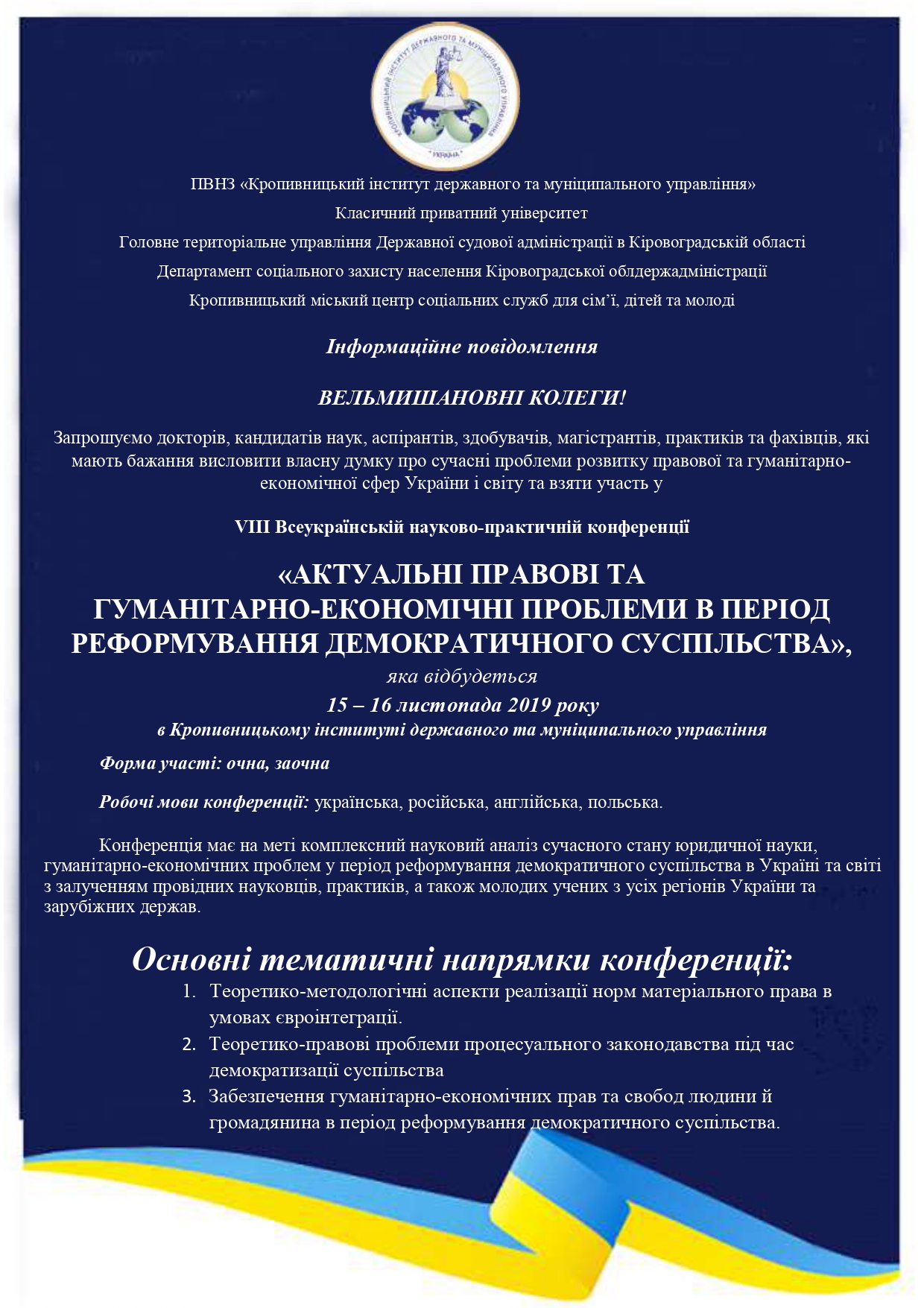 КРОПИВНИЦЬКИЙ ІНСТИТУТ ДЕРЖАВНОГО ТА МУНІЦИПАЛЬНОГО УПРАВЛІННЯ
УКРАЇНА

ПВНЗ «Кропивницький інститут державного та муніципального управління»

Класичний приватний університет

Головне територіальне управління Державної судової адміністрації в Кіровоградській області

Департамент соціального захисту населення Кіровоградської облдержадміністрації

Кропивницький міський центр соціальних служб для сім'ї, дітей та молоді

Інформаційне повідомлення

ВЕЛЬМИШАНОВНІ КОЛЕГИ!

Запрошуємо докторів, кандидатів наук, аспірантів, здобувачів, магістрантів, практиків та фахівців, які мають бажання висловити власну думку про сучасні проблеми розвитку правової та гуманітарно-економічної сфер України і світу та взяти участь у

VIII Всеукраїнській науково-практичній конференції

«АКТУАЛЬНІ ПРАВОВІ ТА ГУМАНІТАРНО-ЕКОНОМІЧНІ ПРОБЛЕМИ В ПЕРІОД РЕФОРМУВАННЯ ДЕМОКРАТИЧНОГО СУСПІЛЬСТВА»,

яка відбудеться

15 – 16 листопада 2019 року

в Кропивницькому інституті державного та муніципального управління

Форма участі: очна, заочна

Робочі мови конференції: українська, російська, англійська, польська.

Конференція має на меті комплексний науковий аналіз сучасного стану юридичної науки, гуманітарно-економічних проблем у період реформування демократичного суспільства в Україні та світі з залученням провідних науковців, практиків, а також молодих учених з усіх регіонів України та зарубіжних держав.

Основні тематичні напрямки конференції:

1. Теоретико-методологічні аспекти реалізації норм матеріального права в умовах євроінтеграції.
2. Теоретико-правові проблеми процесуального законодавства під час демократизації суспільства
3. Забезпечення гуманітарно-економічних прав та свобод людини й громадянина в період реформування демократичного суспільства.